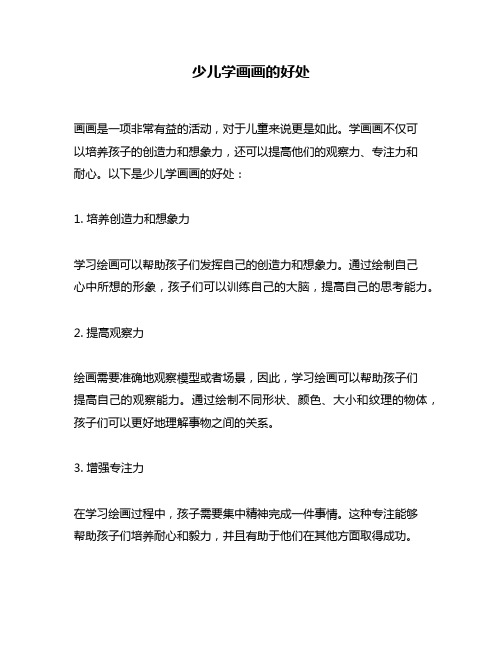 少儿学画画的好处

画画是一项非常有益的活动，对于儿童来说更是如此。学画画不仅可以培养孩子的创造力和想象力，还可以提高他们的观察力、专注力和耐心。以下是少儿学画画的好处：

1. 培养创造力和想象力

学习绘画可以帮助孩子们发挥自己的创造力和想象力。通过绘制自己心中所想的形象，孩子们可以训练自己的大脑，提高自己的思考能力。

2. 提高观察力

绘画需要准确地观察模型或者场景，因此，学习绘画可以帮助孩子们提高自己的观察能力。通过绘制不同形状、颜色、大小和纹理的物体，孩子们可以更好地理解事物之间的关系。

3. 增强专注力

在学习绘画过程中，孩子需要集中精神完成一件事情。这种专注能够帮助孩子们培养耐心和毅力，并且有助于他们在其他方面取得成功。